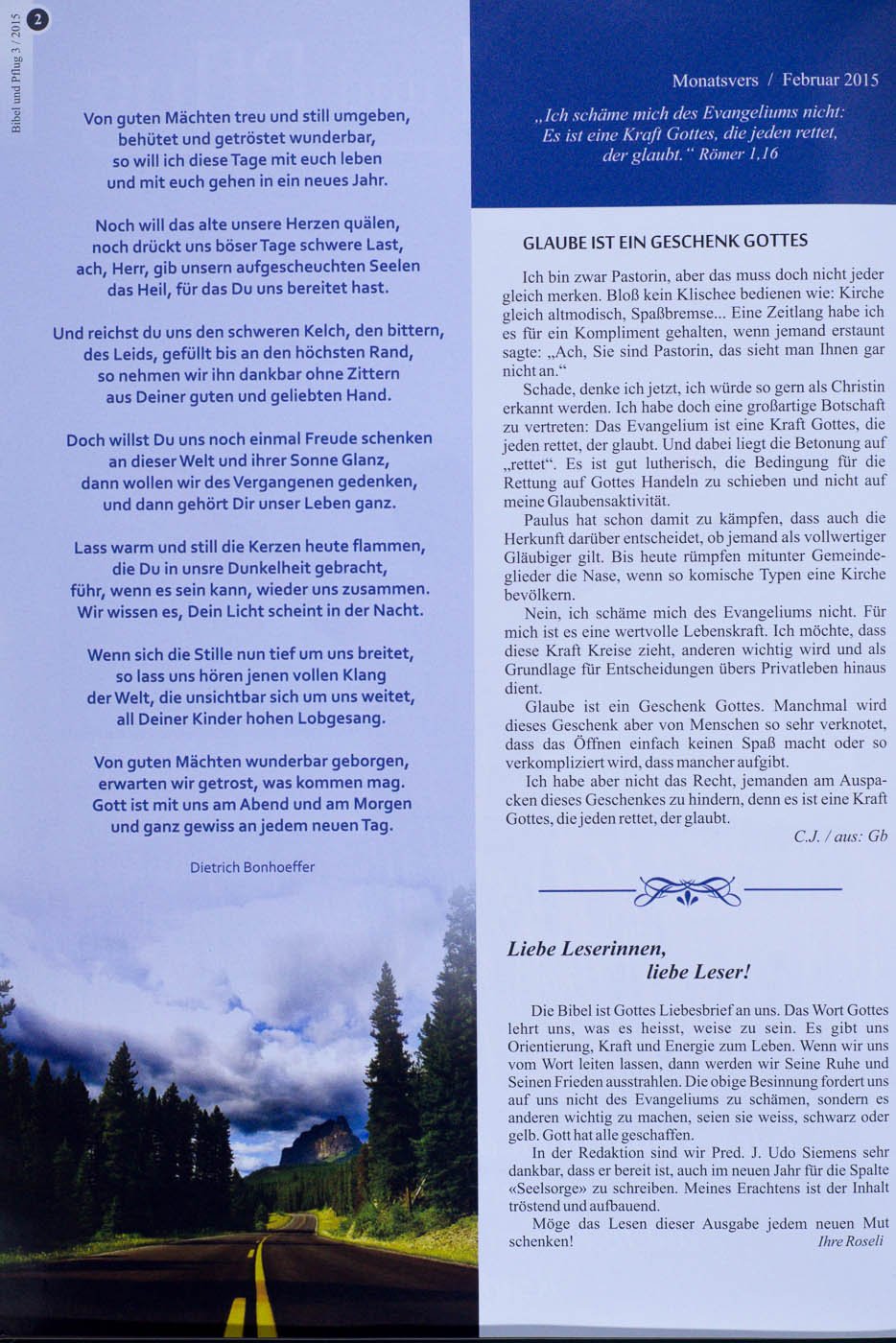 2

Bibel und Pflug 3 / 2015

Von guten Mächten treu und still umgeben, behütet und getröstet wunderbar, so will ich diese Tage mit euch leben und mit euch gehen in ein neues Jahr.

Noch will das alte unsere Herzen quälen, noch drückt uns böser Tage schwere Last, ach, Herr, gib unsern aufgescheuchten Seelen das Heil, für das Du uns bereitet hast.

Und reichst du uns den schweren Kelch, den bittern, des Leids, gefüllt bis an den höchsten Rand, so nehmen wir ihn dankbar ohne Zittern aus Deiner guten und geliebten Hand.

Doch willst Du uns noch einmal Freude schenken an dieser Welt und ihrer Sonne Glanz, dann wollen wir des Vergangenen gedenken, und dann gehört Dir unser Leben ganz.

Lass warm und still die Kerzen heute flammen, die Du in unsre Dunkelheit gebracht, führ, wenn es sein kann, wieder uns zusammen. Wir wissen es, Dein Licht scheint in der Nacht.

Wenn sich die Stille nun tief um uns breitet, so lass uns hören jenen vollen Klang der Welt, die unsichtbar sich um uns weitet, all Deiner Kinder hohen Lobgesang.

Von guten Mächten wunderbar geborgen, erwarten wir getrost, was kommen mag. Gott ist mit uns am Abend und am Morgen und ganz gewiss an jedem neuen Tag.

Dietrich Bonhoeffer

Monatsvers / Februar 2015

„Ich schäme mich des Evangeliums nicht: Es ist eine Kraft Gottes, die jeden rettet, der glaubt.“ Römer 1,16

GLAUBE IST EIN GESCHENK GOTTES

Ich bin zwar Pastorin, aber das muss doch nicht jeder gleich merken. Bloß kein Klischee bedienen wie: Kirche gleich altmodisch, Spaßbremse... Eine Zeitlang habe ich es für ein Kompliment gehalten, wenn jemand erstaunt sagte: „Ach, Sie sind Pastorin, das sieht man Ihnen gar nicht an.“

Schade, denke ich jetzt, ich würde so gern als Christin erkannt werden. Ich habe doch eine großartige Botschaft zu vertreten: Das Evangelium ist eine Kraft Gottes, die jeden rettet, der glaubt. Und dabei liegt die Betonung auf „rettet“. Es ist gut lutherisch, die Bedingung für die Rettung auf Gottes Handeln zu schieben und nicht auf meine Glaubensaktivität.

Paulus hat schon damit zu kämpfen, dass auch die Herkunft darüber entscheidet, ob jemand als vollwertiger Gläubiger gilt. Bis heute rümpfen mitunter Gemeindeglieder die Nase, wenn so komische Typen eine Kirche bevölkern.

Nein, ich schäme mich des Evangeliums nicht. Für mich ist es eine wertvolle Lebenskraft. Ich möchte, dass diese Kraft Kreise zieht, anderen wichtig wird und als Grundlage für Entscheidungen übers Privatleben hinaus dient.

Glaube ist ein Geschenk Gottes. Manchmal wird dieses Geschenk aber von Menschen so sehr verknotet, dass das Öffnen einfach keinen Spaß macht oder so verkompliziert wird, dass mancher aufgibt.

Ich habe aber nicht das Recht, jemanden am Auspacken dieses Geschenkes zu hindern, denn es ist eine Kraft Gottes, die jeden rettet, der glaubt.

C.J. / aus: Gb

Liebe Leserinnen, liebe Leser!

Die Bibel ist Gottes Liebesbrief an uns. Das Wort Gottes lehrt uns, was es heisst, weise zu sein. Es gibt uns Orientierung, Kraft und Energie zum Leben. Wenn wir uns vom Wort leiten lassen, dann werden wir Seine Ruhe und Seinen Frieden ausstrahlen. Die obige Besinnung fordert uns auf uns nicht des Evangeliums zu schämen, sondern es anderen wichtig zu machen, seien sie weiss, schwarz oder gelb. Gott hat alle geschaffen.

In der Redaktion sind wir Pred. J. Udo Siemens sehr dankbar, dass er bereit ist, auch im neuen Jahr für die Spalte «Seelsorge» zu schreiben. Meines Erachtens ist der Inhalt tröstend und aufbauend.

Möge das Lesen dieser Ausgabe jedem neuen Mut schenken!

Ihre Roseli